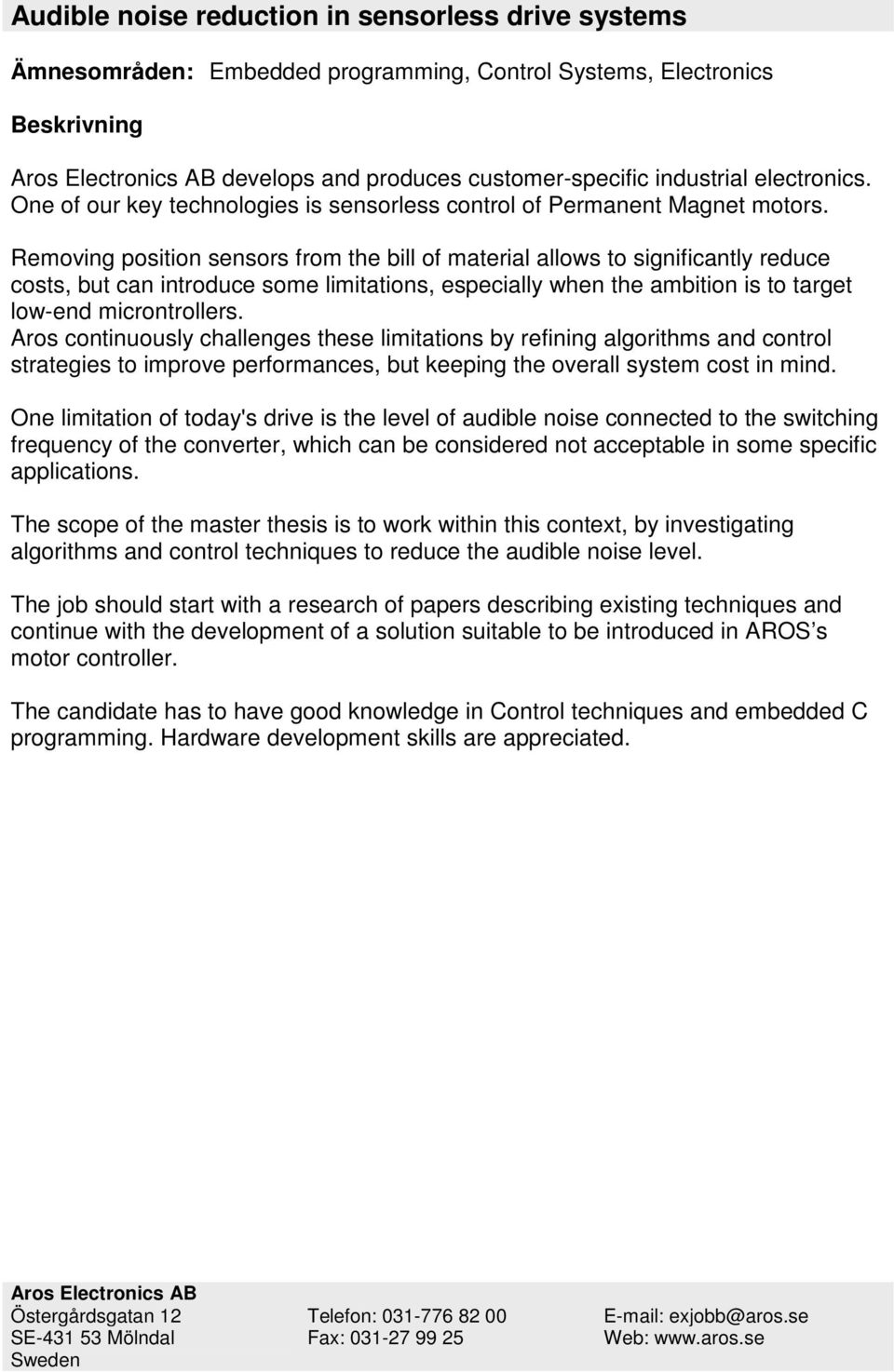 Audible noise reduction in sensorless drive systems

Ämnesområden: Embedded programming, Control Systems, Electronics

Beskrivning

Aros Electronics AB develops and produces customer-specific industrial electronics. One of our key technologies is sensorless control of Permanent Magnet motors.

Removing position sensors from the bill of material allows to significantly reduce costs, but can introduce some limitations, especially when the ambition is to target low-end microntrollers.
Aros continuously challenges these limitations by refining algorithms and control strategies to improve performances, but keeping the overall system cost in mind.

One limitation of today's drive is the level of audible noise connected to the switching frequency of the converter, which can be considered not acceptable in some specific applications.

The scope of the master thesis is to work within this context, by investigating algorithms and control techniques to reduce the audible noise level.

The job should start with a research of papers describing existing techniques and continue with the development of a solution suitable to be introduced in AROS s motor controller.

The candidate has to have good knowledge in Control techniques and embedded C programming. Hardware development skills are appreciated.

Aros Electronics AB
Östergårdsgatan 12
SE-431 53 Mölndal
Sweden

Telefon: 031-776 82 00
Fax: 031-27 99 25

E-mail: exjobb@aros.se
Web: www.aros.se